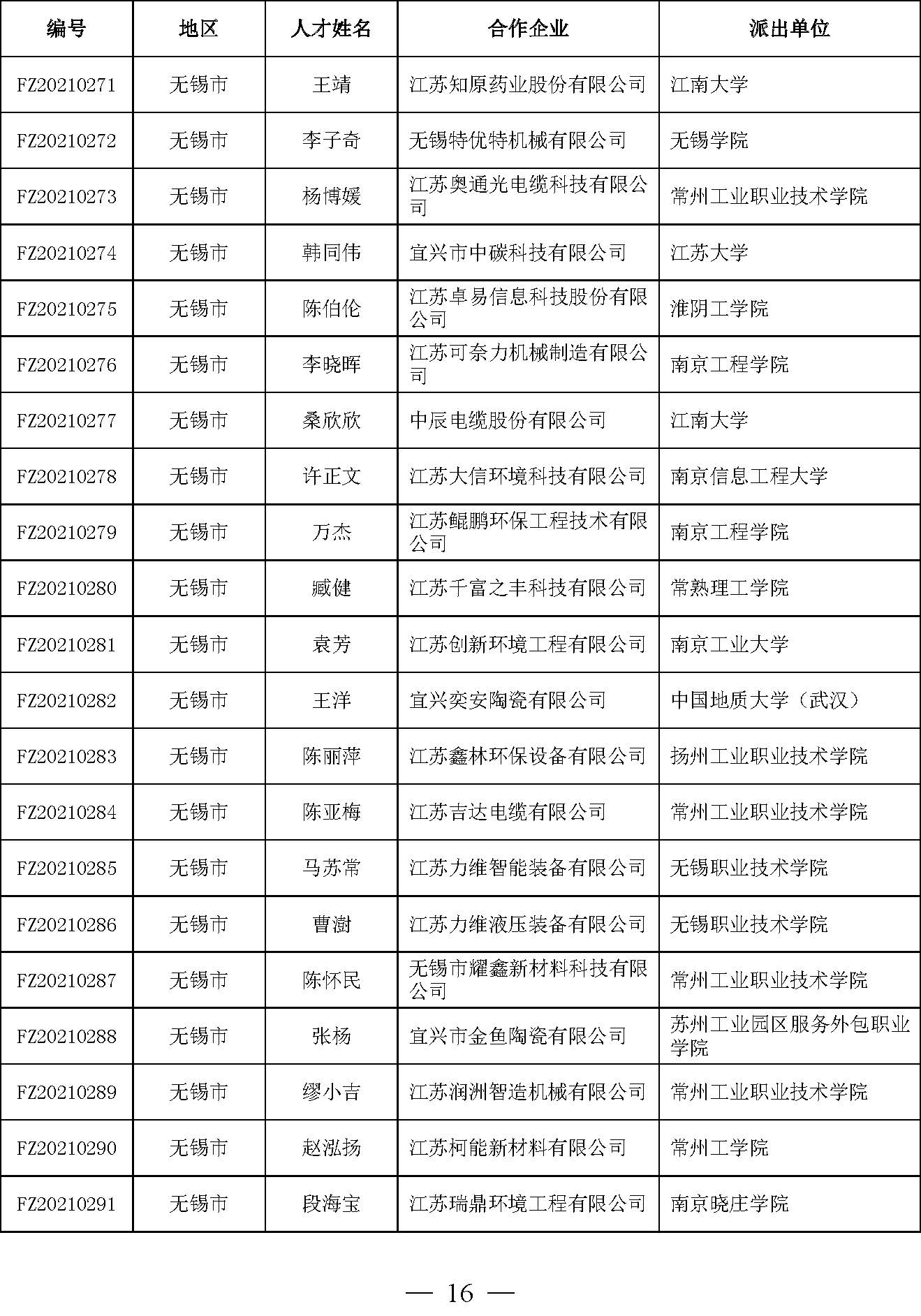 | 编号 | 地区 | 人才姓名 | 合作企业 | 派出单位 |
|---|---|---|---|---|
| FZ20210271 | 无锡市 | 王靖 | 江苏知原药业股份有限公司 | 江南大学 |
| FZ20210272 | 无锡市 | 李子奇 | 无锡特优特机械有限公司 | 无锡学院 |
| FZ20210273 | 无锡市 | 杨博媛 | 江苏奥通光电缆科技有限公司 | 常州工业职业技术学院 |
| FZ20210274 | 无锡市 | 韩同伟 | 宜兴市中碳科技有限公司 | 江苏大学 |
| FZ20210275 | 无锡市 | 陈伯伦 | 江苏卓易信息科技股份有限公司 | 淮阴工学院 |
| FZ20210276 | 无锡市 | 李晓晖 | 江苏可奈力机械制造有限公司 | 南京工程学院 |
| FZ20210277 | 无锡市 | 桑欣欣 | 中辰电缆股份有限公司 | 江南大学 |
| FZ20210278 | 无锡市 | 许正文 | 江苏大信环境科技有限公司 | 南京信息工程大学 |
| FZ20210279 | 无锡市 | 万杰 | 江苏鲲鹏环保工程技术有限公司 | 南京工程学院 |
| FZ20210280 | 无锡市 | 臧健 | 江苏千富之丰科技有限公司 | 常熟理工学院 |
| FZ20210281 | 无锡市 | 袁芳 | 江苏创新环境工程有限公司 | 南京工业大学 |
| FZ20210282 | 无锡市 | 王洋 | 宜兴奕安陶瓷有限公司 | 中国地质大学（武汉） |
| FZ20210283 | 无锡市 | 陈丽萍 | 江苏鑫林环保设备有限公司 | 扬州工业职业技术学院 |
| FZ20210284 | 无锡市 | 陈亚梅 | 江苏吉达电缆有限公司 | 常州工业职业技术学院 |
| FZ20210285 | 无锡市 | 马苏常 | 江苏力维智能装备有限公司 | 无锡职业技术学院 |
| FZ20210286 | 无锡市 | 曹澍 | 江苏力维液压装备有限公司 | 无锡职业技术学院 |
| FZ20210287 | 无锡市 | 陈怀民 | 无锡市耀鑫新材料科技有限公司 | 常州工业职业技术学院 |
| FZ20210288 | 无锡市 | 张杨 | 宜兴市金鱼陶瓷有限公司 | 苏州工业园区服务外包职业学院 |
| FZ20210289 | 无锡市 | 缪小吉 | 江苏润洲智造机械有限公司 | 常州工业职业技术学院 |
| FZ20210290 | 无锡市 | 赵泓扬 | 江苏柯能新材料有限公司 | 常州工学院 |
| FZ20210291 | 无锡市 | 段海宝 | 江苏瑞鼎环境工程有限公司 | 南京晓庄学院 |

— 16 —